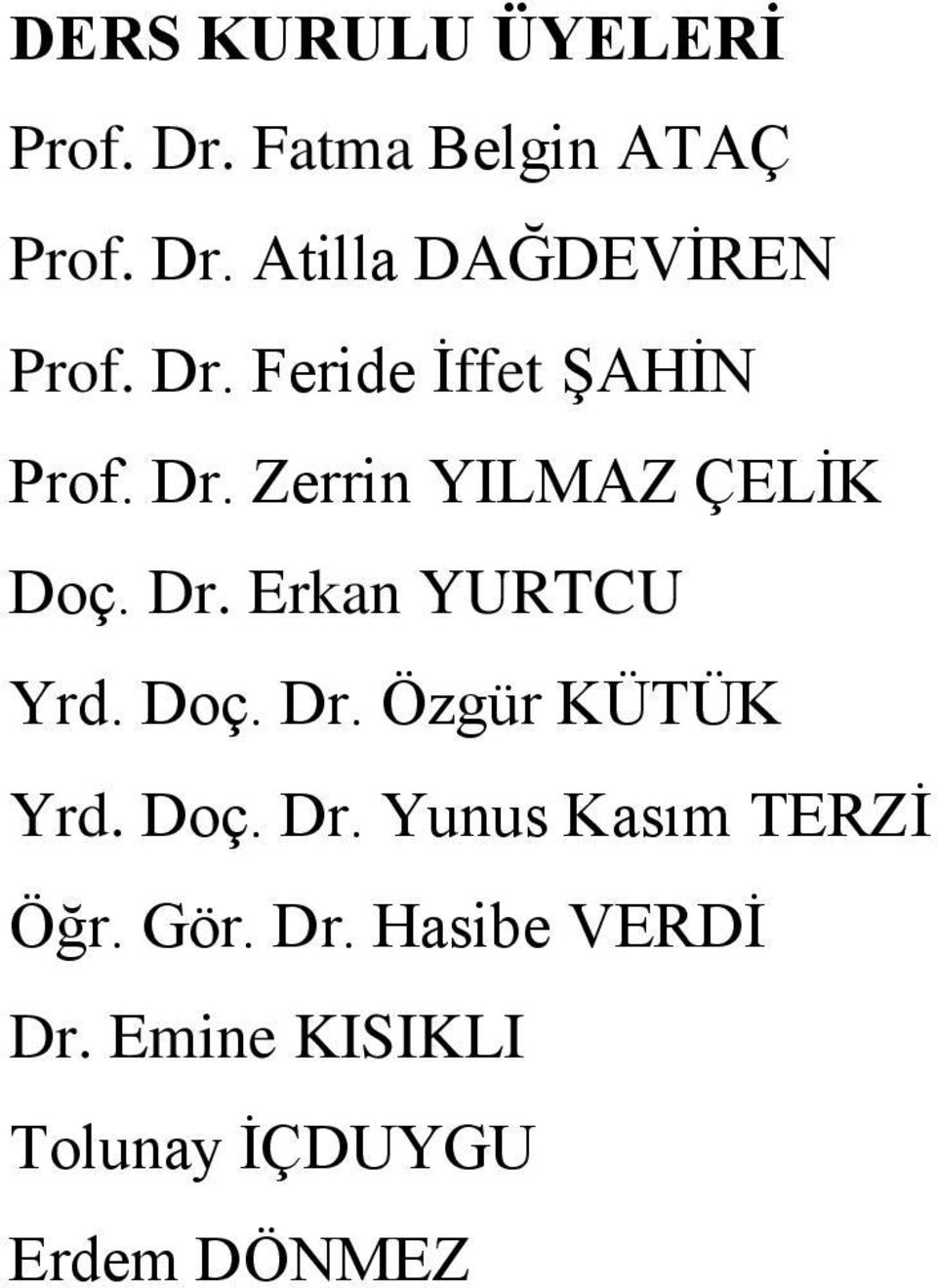 DERS KURULU ÜYELERİ

Prof. Dr. Fatma Belgin ATAÇ

Prof. Dr. Atilla DAĞDEVİREN

Prof. Dr. Feride İffet ŞAHİN

Prof. Dr. Zerrin YILMAZ ÇELİK

Doç. Dr. Erkan YURTCU

Yrd. Doç. Dr. Özgür KÜTÜK

Yrd. Doç. Dr. Yunus Kasım TERZİ

Öğr. Gör. Dr. Hasibe VERDİ

Dr. Emine KISIKLI

Tolunay İÇDUYGU

Erdem DÖNMEZ